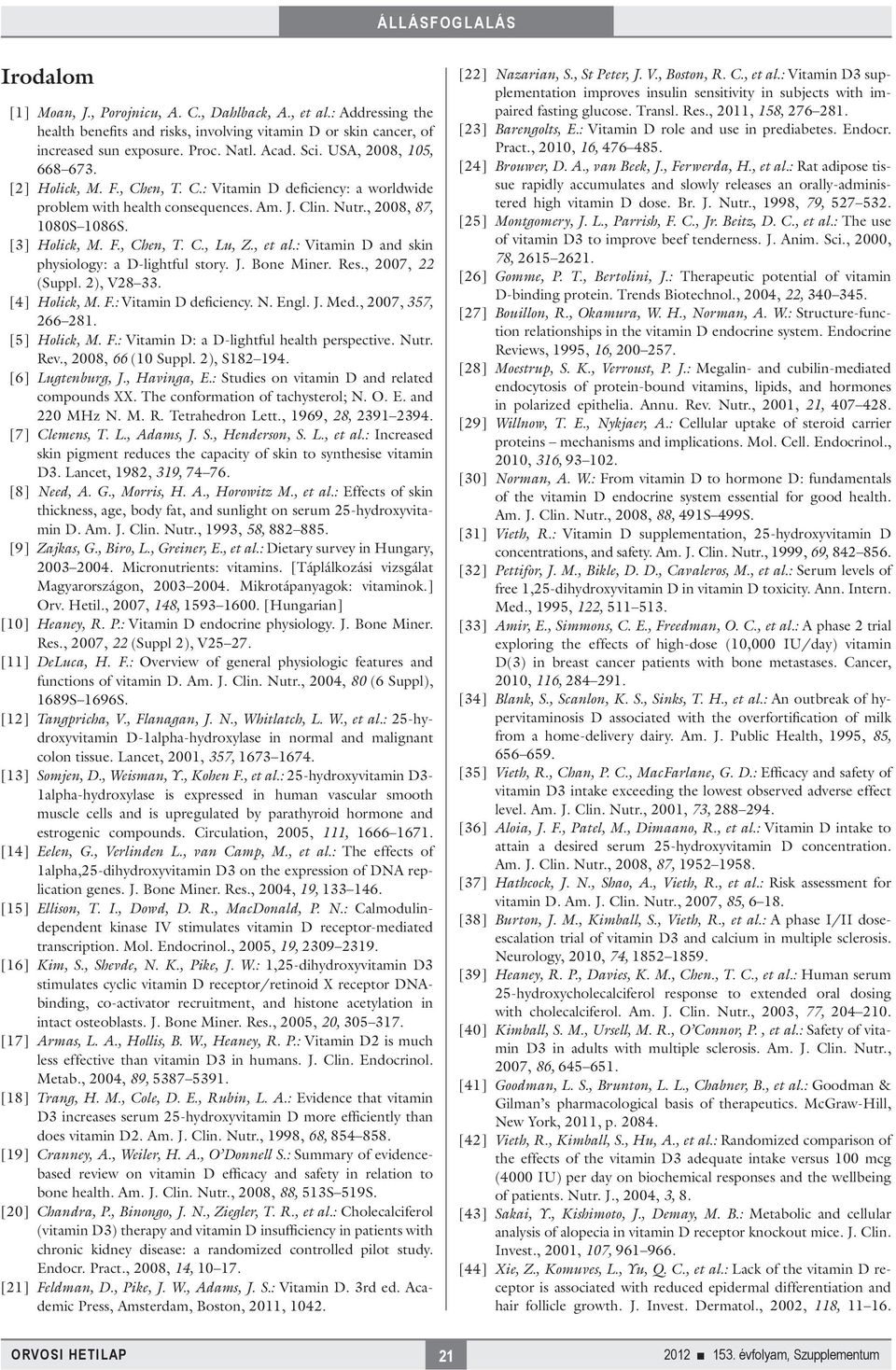 ÁLLÁSFOGLALÁS

Irodalom

[1] Moan, J., Porojnicu, A. C., Dahlback, A., et al.: Addressing the health benefits and risks, involving vitamin D or skin cancer, of increased sun exposure. Proc. Natl. Acad. Sci. USA, 2008, 105, 668–673.

[2] Holick, M. F., Chen, T. C.: Vitamin D deficiency: a worldwide problem with health consequences. Am. J. Clin. Nutr., 2008, 87, 1080S–1086S.

[3] Holick, M. F., Chen, T. C., Lu, Z., et al.: Vitamin D and skin physiology: a D-lightful story. J. Bone Miner. Res., 2007, 22 (Suppl. 2), V28–33.

[4] Holick, M. F.: Vitamin D deficiency. N. Engl. J. Med., 2007, 357, 266–281.

[5] Holick, M. F.: Vitamin D: a D-lightful health perspective. Nutr. Rev., 2008, 66 (10 Suppl. 2), S182–194.

[6] Lugtenburg, J., Havinga, E.: Studies on vitamin D and related compounds XX. The conformation of tachysterol; N. O. E. and 220 MHz N. M. R. Tetrahedron Lett., 1969, 28, 2391–2394.

[7] Clemens, T. L., Adams, J. S., Henderson, S. L., et al.: Increased skin pigment reduces the capacity of skin to synthesise vitamin D3. Lancet, 1982, 319, 74–76.

[8] Need, A. G., Morris, H. A., Horowitz M., et al.: Effects of skin thickness, age, body fat, and sunlight on serum 25-hydroxyvitamin D. Am. J. Clin. Nutr., 1993, 58, 882–885.

[9] Zajkas, G., Biro, L., Greiner, E., et al.: Dietary survey in Hungary, 2003–2004. Micronutrients: vitamins. [Táplálkozási vizsgálat Magyarországon, 2003–2004. Mikrotápanyagok: vitaminok.] Orv. Hetil., 2007, 148, 1593–1600. [Hungarian]

[10] Heaney, R. P.: Vitamin D endocrine physiology. J. Bone Miner. Res., 2007, 22 (Suppl 2), V25–27.

[11] DeLuca, H. F.: Overview of general physiologic features and functions of vitamin D. Am. J. Clin. Nutr., 2004, 80 (6 Suppl), 1689S–1696S.

[12] Tangpricha, V., Flanagan, J. N., Whitlatch, L. W., et al.: 25-hydroxyvitamin D-1alpha-hydroxylase in normal and malignant colon tissue. Lancet, 2001, 357, 1673–1674.

[13] Somjen, D., Weisman, Y., Kohen F., et al.: 25-hydroxyvitamin D3-1alpha-hydroxylase is expressed in human vascular smooth muscle cells and is upregulated by parathyroid hormone and estrogenic compounds. Circulation, 2005, 111, 1666–1671.

[14] Eelen, G., Verlinden L., van Camp, M., et al.: The effects of 1alpha,25-dihydroxyvitamin D3 on the expression of DNA replication genes. J. Bone Miner. Res., 2004, 19, 133–146.

[15] Ellison, T. I., Dowd, D. R., MacDonald, P. N.: Calmodulin-dependent kinase IV stimulates vitamin D receptor-mediated transcription. Mol. Endocrinol., 2005, 19, 2309–2319.

[16] Kim, S., Shevde, N. K., Pike, J. W.: 1,25-dihydroxyvitamin D3 stimulates cyclic vitamin D receptor/retinoid X receptor DNA-binding, co-activator recruitment, and histone acetylation in intact osteoblasts. J. Bone Miner. Res., 2005, 20, 305–317.

[17] Armas, L. A., Hollis, B. W., Heaney, R. P.: Vitamin D2 is much less effective than vitamin D3 in humans. J. Clin. Endocrinol. Metab., 2004, 89, 5387–5391.

[18] Trang, H. M., Cole, D. E., Rubin, L. A.: Evidence that vitamin D3 increases serum 25-hydroxyvitamin D more efficiently than does vitamin D2. Am. J. Clin. Nutr., 1998, 68, 854–858.

[19] Cranney, A., Weiler, H. A., O'Donnell S.: Summary of evidence-based review on vitamin D efficacy and safety in relation to bone health. Am. J. Clin. Nutr., 2008, 88, 513S–519S.

[20] Chandra, P., Binongo, J. N., Ziegler, T. R., et al.: Cholecalciferol (vitamin D3) therapy and vitamin D insufficiency in patients with chronic kidney disease: a randomized controlled pilot study. Endocr. Pract., 2008, 14, 10–17.

[21] Feldman, D., Pike, J. W., Adams, J. S.: Vitamin D. 3rd ed. Academic Press, Amsterdam, Boston, 2011, 1042.

[22] Nazarian, S., St Peter, J. V., Boston, R. C., et al.: Vitamin D3 supplementation improves insulin sensitivity in subjects with impaired fasting glucose. Transl. Res., 2011, 158, 276–281.

[23] Barengolts, E.: Vitamin D role and use in prediabetes. Endocr. Pract., 2010, 16, 476–485.

[24] Brouwer, D. A., van Beek, J., Ferwerda, H., et al.: Rat adipose tissue rapidly accumulates and slowly releases an orally-administered high vitamin D dose. Br. J. Nutr., 1998, 79, 527–532.

[25] Montgomery, J. L., Parrish, F. C., Jr. Beitz, D. C., et al.: The use of vitamin D3 to improve beef tenderness. J. Anim. Sci., 2000, 78, 2615–2621.

[26] Gomme, P. T., Bertolini, J.: Therapeutic potential of vitamin D-binding protein. Trends Biotechnol., 2004, 22, 340–345.

[27] Bouillon, R., Okamura, W. H., Norman, A. W.: Structure-function relationships in the vitamin D endocrine system. Endocrine Reviews, 1995, 16, 200–257.

[28] Moestrup, S. K., Verroust, P. J.: Megalin- and cubilin-mediated endocytosis of protein-bound vitamins, lipids, and hormones in polarized epithelia. Annu. Rev. Nutr., 2001, 21, 407–428.

[29] Willnow, T. E., Nykjaer, A.: Cellular uptake of steroid carrier proteins – mechanisms and implications. Mol. Cell. Endocrinol., 2010, 316, 93–102.

[30] Norman, A. W.: From vitamin D to hormone D: fundamentals of the vitamin D endocrine system essential for good health. Am. J. Clin. Nutr., 2008, 88, 491S–499S.

[31] Vieth, R.: Vitamin D supplementation, 25-hydroxyvitamin D concentrations, and safety. Am. J. Clin. Nutr., 1999, 69, 842–856.

[32] Pettifor, J. M., Bikle, D. D., Cavaleros, M., et al.: Serum levels of free 1,25-dihydroxyvitamin D in vitamin D toxicity. Ann. Intern. Med., 1995, 122, 511–513.

[33] Amir, E., Simmons, C. E., Freedman, O. C., et al.: A phase 2 trial exploring the effects of high-dose (10,000 IU/day) vitamin D(3) in breast cancer patients with bone metastases. Cancer, 2010, 116, 284–291.

[34] Blank, S., Scanlon, K. S., Sinks, T. H., et al.: An outbreak of hypervitaminosis D associated with the overfortification of milk from a home-delivery dairy. Am. J. Public Health, 1995, 85, 656–659.

[35] Vieth, R., Chan, P. C., MacFarlane, G. D.: Efficacy and safety of vitamin D3 intake exceeding the lowest observed adverse effect level. Am. J. Clin. Nutr., 2001, 73, 288–294.

[36] Aloia, J. F., Patel, M., Dimaano, R., et al.: Vitamin D intake to attain a desired serum 25-hydroxyvitamin D concentration. Am. J. Clin. Nutr., 2008, 87, 1952–1958.

[37] Hathcock, J. N., Shao, A., Vieth, R., et al.: Risk assessment for vitamin D. Am. J. Clin. Nutr., 2007, 85, 6–18.

[38] Burton, J. M., Kimball, S., Vieth, R., et al.: A phase I/II dose-escalation trial of vitamin D3 and calcium in multiple sclerosis. Neurology, 2010, 74, 1852–1859.

[39] Heaney, R. P., Davies, K. M., Chen., T. C., et al.: Human serum 25-hydroxycholecalciferol response to extended oral dosing with cholecalciferol. Am. J. Clin. Nutr., 2003, 77, 204–210.

[40] Kimball, S. M., Ursell, M. R., O'Connor, P. , et al.: Safety of vitamin D3 in adults with multiple sclerosis. Am. J. Clin. Nutr., 2007, 86, 645–651.

[41] Goodman, L. S., Brunton, L. L., Chabner, B., et al.: Goodman & Gilman's pharmacological basis of therapeutics. McGraw-Hill, New York, 2011, p. 2084.

[42] Vieth, R., Kimball, S., Hu, A., et al.: Randomized comparison of the effects of the vitamin D3 adequate intake versus 100 mcg (4000 IU) per day on biochemical responses and the wellbeing of patients. Nutr. J., 2004, 3, 8.

[43] Sakai, Y., Kishimoto, J., Demay, M. B.: Metabolic and cellular analysis of alopecia in vitamin D receptor knockout mice. J. Clin. Invest., 2001, 107, 961–966.

[44] Xie, Z., Komuves, L., Yu, Q. C., et al.: Lack of the vitamin D receptor is associated with reduced epidermal differentiation and hair follicle growth. J. Invest. Dermatol., 2002, 118, 11–16.

ORVOSI HETILAP 21 2012 ■ 153. évfolyam, Szupplementum